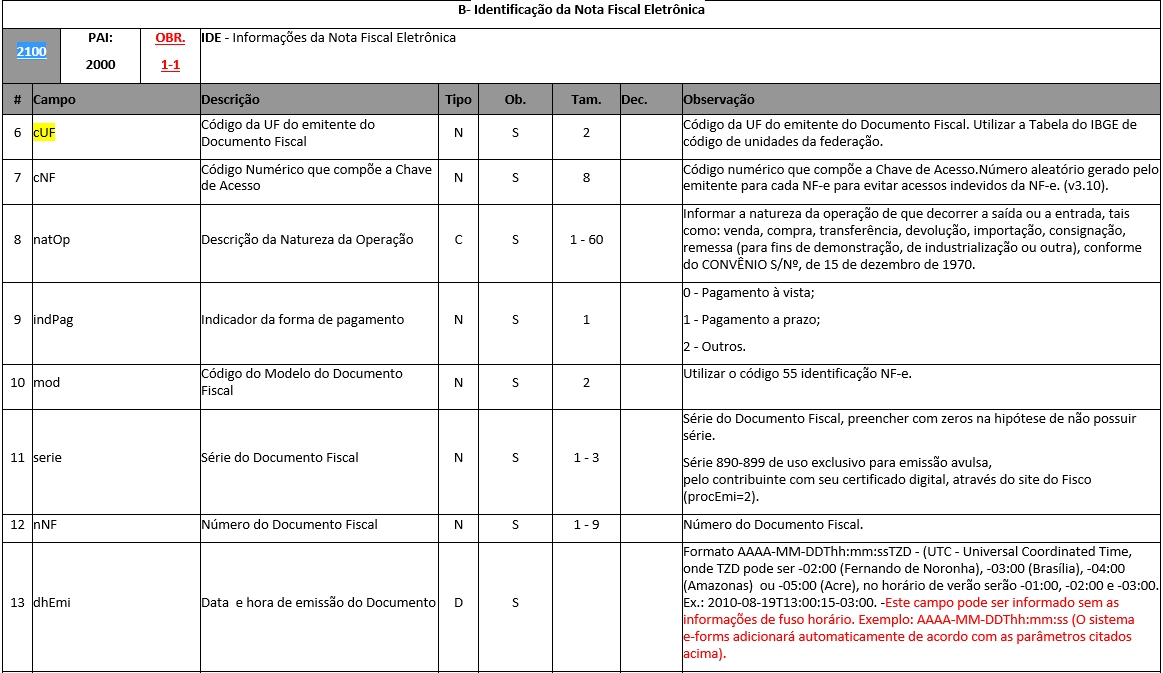 B- Identificação da Nota Fiscal Eletrônica

| 2100 | PAI: 2000 | OBR. 1-1 | IDE - Informações da Nota Fiscal Eletrônica |
|---|---|---|---|

| # | Campo | Descrição | Tipo | Ob. | Tam. | Dec. | Observação |
|---|---|---|---|---|---|---|---|
| 6 | cUF | Código da UF do emitente do Documento Fiscal | N | S | 2 | | Código da UF do emitente do Documento Fiscal. Utilizar a Tabela do IBGE de código de unidades da federação. |
| 7 | cNF | Código Numérico que compõe a Chave de Acesso | N | S | 8 | | Código numérico que compõe a Chave de Acesso.Número aleatório gerado pelo emitente para cada NF-e para evitar acessos indevidos da NF-e. (v3.10). |
| 8 | natOp | Descrição da Natureza da Operação | C | S | 1 - 60 | | Informar a natureza da operação de que decorrer a saída ou a entrada, tais como: venda, compra, transferência, devolução, importação, consignação, remessa (para fins de demonstração, de industrialização ou outra), conforme do CONVÊNIO S/Nº, de 15 de dezembro de 1970. |
| 9 | indPag | Indicador da forma de pagamento | N | S | 1 | | 0 - Pagamento à vista; 1 - Pagamento a prazo; 2 - Outros. |
| 10 | mod | Código do Modelo do Documento Fiscal | N | S | 2 | | Utilizar o código 55 identificação NF-e. |
| 11 | serie | Série do Documento Fiscal | N | S | 1 - 3 | | Série do Documento Fiscal, preencher com zeros na hipótese de não possuir série. Série 890-899 de uso exclusivo para emissão avulsa, pelo contribuinte com seu certificado digital, através do site do Fisco (procEmi=2). |
| 12 | nNF | Número do Documento Fiscal | N | S | 1 - 9 | | Número do Documento Fiscal. |
| 13 | dhEmi | Data e hora de emissão do Documento | D | S | | | Formato AAAA-MM-DDThh:mm:ssTZD - (UTC - Universal Coordinated Time, onde TZD pode ser -02:00 (Fernando de Noronha), -03:00 (Brasília), -04:00 (Amazonas) ou -05:00 (Acre), no horário de verão serão -01:00, -02:00 e -03:00. Ex.: 2010-08-19T13:00:15-03:00. -Este campo pode ser informado sem as informações de fuso horário. Exemplo: AAAA-MM-DDThh:mm:ss (O sistema e-forms adicionará automaticamente de acordo com as parâmetros citados acima). |